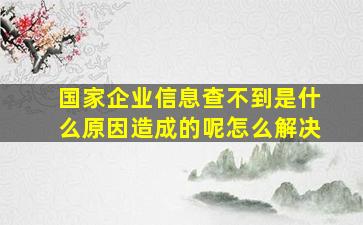 国家企业信息查不到是什么原因造成的呢怎么解决